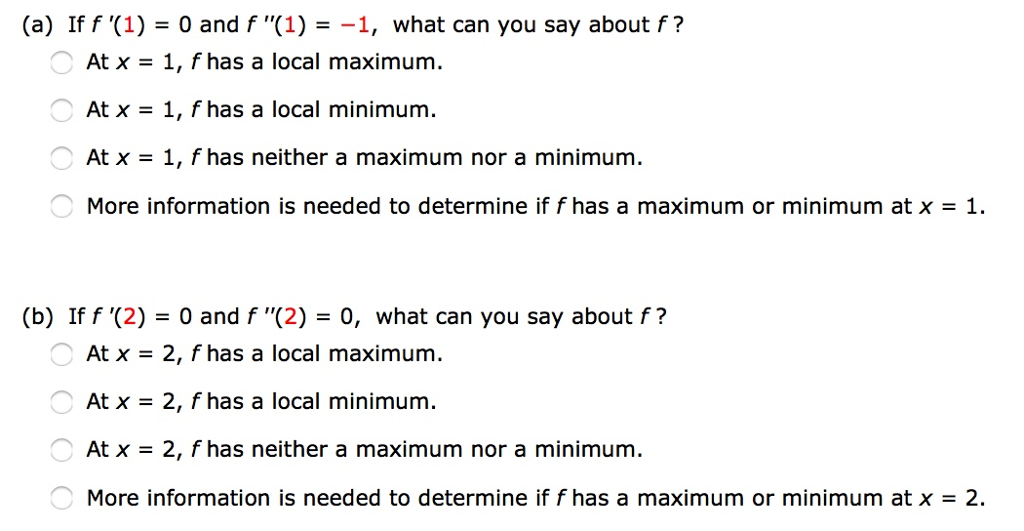 (a) If $f'(1) = 0$ and $f''(1) = -1$, what can you say about $f$?

At $x = 1$, $f$ has a local maximum.

At $x = 1$, $f$ has a local minimum.

At $x = 1$, $f$ has neither a maximum nor a minimum.

More information is needed to determine if $f$ has a maximum or minimum at $x = 1$.

(b) If $f'(2) = 0$ and $f''(2) = 0$, what can you say about $f$?

At $x = 2$, $f$ has a local maximum.

At $x = 2$, $f$ has a local minimum.

At $x = 2$, $f$ has neither a maximum nor a minimum.

More information is needed to determine if $f$ has a maximum or minimum at $x = 2$.